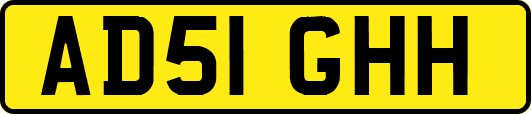 AD51 GHH